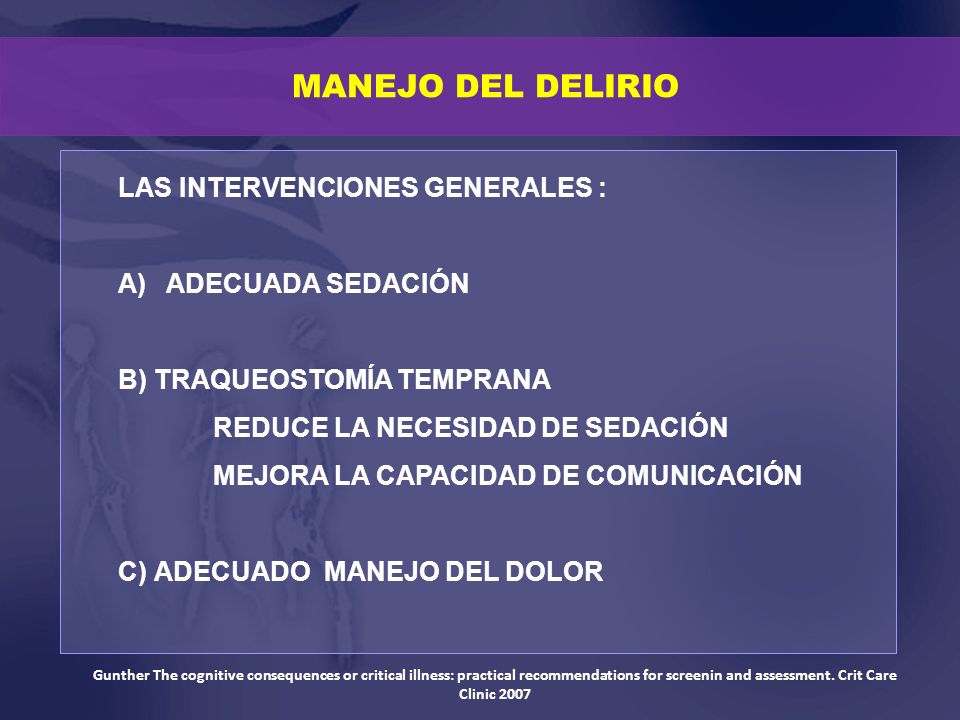 MANEJO DEL DELIRIO

LAS INTERVENCIONES GENERALES :

A) ADECUADA SEDACIÓN

B) TRAQUEOSTOMÍA TEMPRANA
REDUCE LA NECESIDAD DE SEDACIÓN
MEJORA LA CAPACIDAD DE COMUNICACIÓN

C) ADECUADO MANEJO DEL DOLOR

Gunther The cognitive consequences or critical illness: practical recommendations for screenin and assessment. Crit Care Clinic 2007